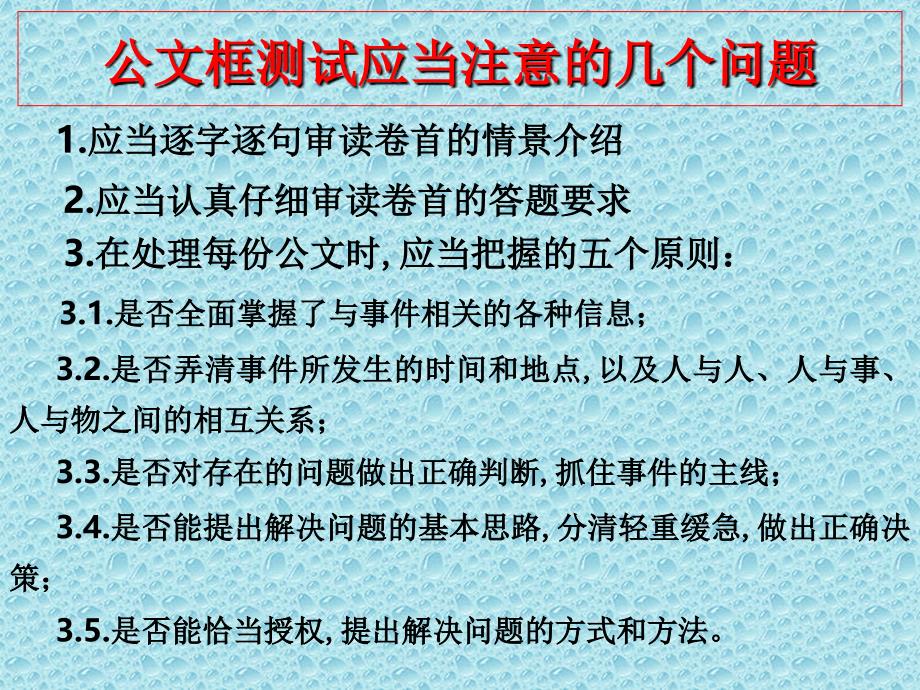 公文框测试应当注意的几个问题

1.应当逐字逐句审读卷首的情景介绍

2.应当认真仔细审读卷首的答题要求

3.在处理每份公文时, 应当把握的五个原则：

3.1.是否全面掌握了与事件相关的各种信息；

3.2.是否弄清事件所发生的时间和地点, 以及人与人、人与事、人与物之间的相互关系；

3.3.是否对存在的问题做出正确判断, 抓住事件的主线；

3.4.是否能提出解决问题的基本思路, 分清轻重缓急, 做出正确决策；

3.5.是否能恰当授权, 提出解决问题的方式和方法。